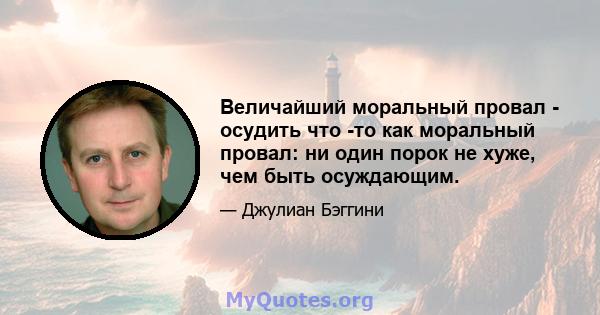 Величайший моральный провал - осудить что -то как моральный провал: ни один порок не хуже, чем быть осуждающим.

— Джулиан Бэггини

MyQuotes.org